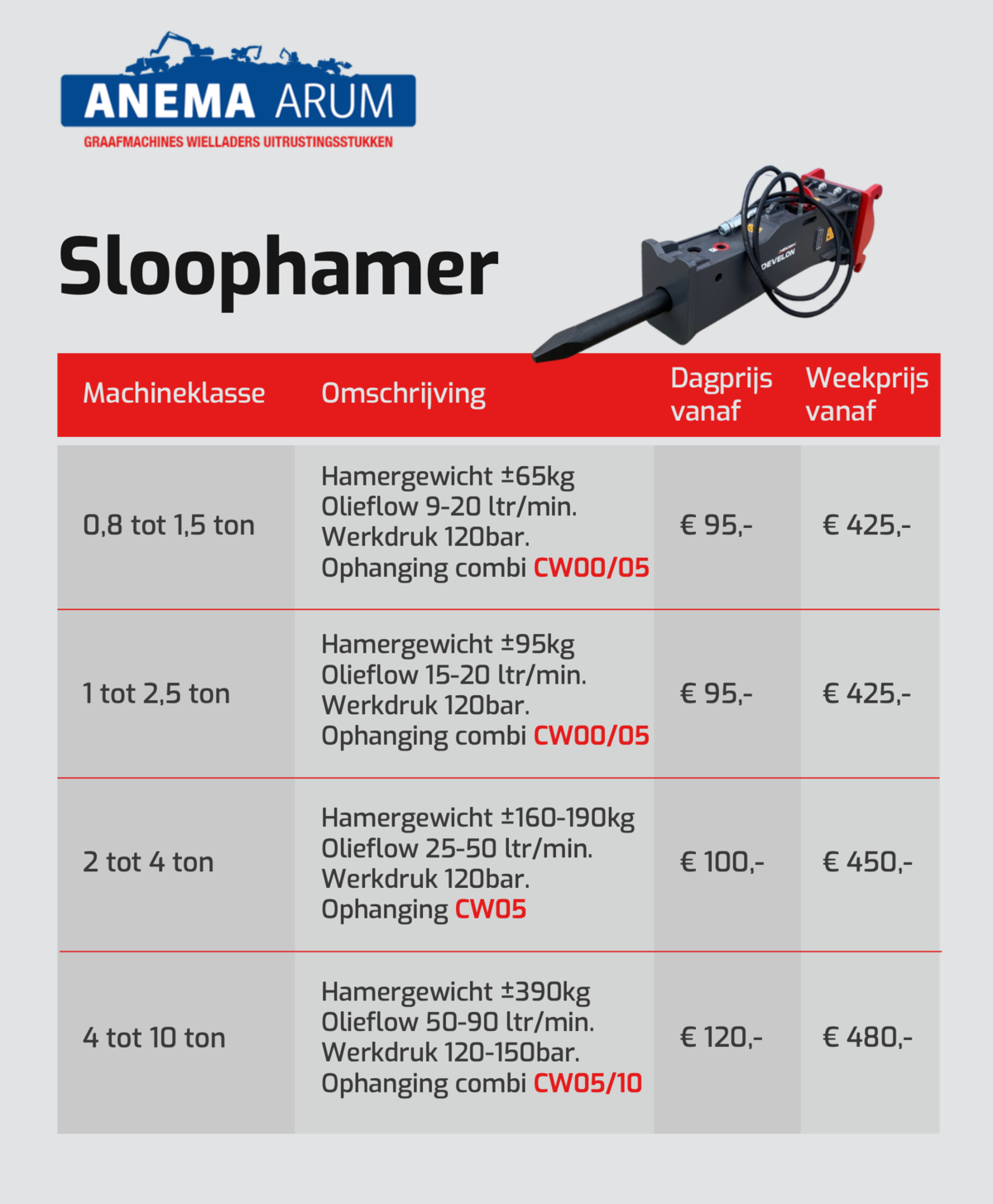 ANEMA ARUM
GRAAFMACHINES WIELLADERS UITRUSTINGSSTUKKEN

Sloophamer

DEVELON

| Machineklasse | Omschrijving | Dagprijs vanaf | Weekprijs vanaf |
|---|---|---|---|
| 0,8 tot 1,5 ton | Hamergewicht ±65kg Olieflow 9-20 ltr/min. Werkdruk 120bar. Ophanging combi CW00/05 | € 95,- | € 425,- |
| 1 tot 2,5 ton | Hamergewicht ±95kg Olieflow 15-20 ltr/min. Werkdruk 120bar. Ophanging combi CW00/05 | € 95,- | € 425,- |
| 2 tot 4 ton | Hamergewicht ±160-190kg Olieflow 25-50 ltr/min. Werkdruk 120bar. Ophanging CW05 | € 100,- | € 450,- |
| 4 tot 10 ton | Hamergewicht ±390kg Olieflow 50-90 ltr/min. Werkdruk 120-150bar. Ophanging combi CW05/10 | € 120,- | € 480,- |